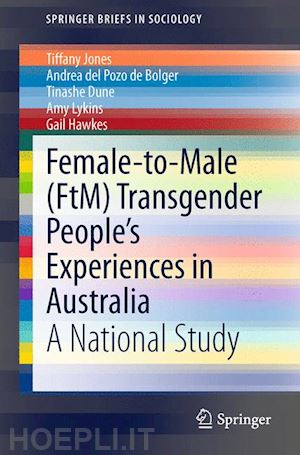 SPRINGER BRIEFS IN SOCIOLOGY

Tiffany Jones
Andrea del Pozo de Bolger
Tinashe Dune
Amy Lykins
Gail Hawkes

Female-to-Male (FtM) Transgender People's Experiences in Australia
A National Study

Springer

HOEPLI.IT